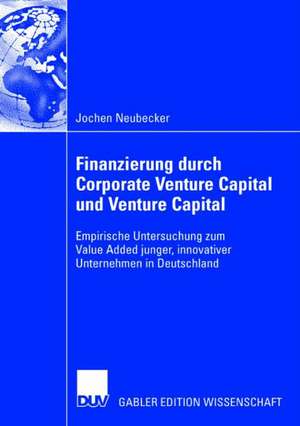 Jochen Neubecker

Finanzierung durch Corporate Venture Capital und Venture Capital

Empirische Untersuchung zum Value Added junger, innovativer Unternehmen in Deutschland

DUV

GABLER EDITION WISSENSCHAFT